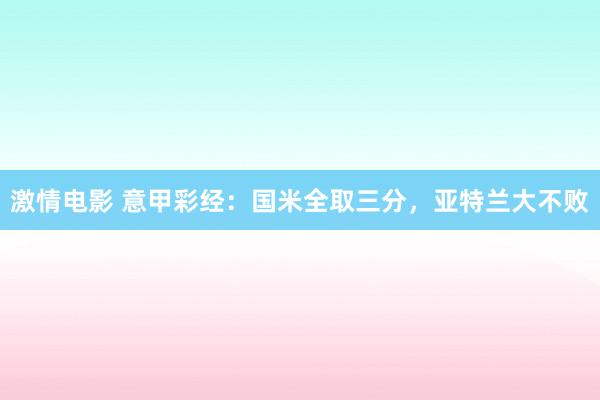 激情电影 意甲彩经：国米全取三分，亚特兰大不败